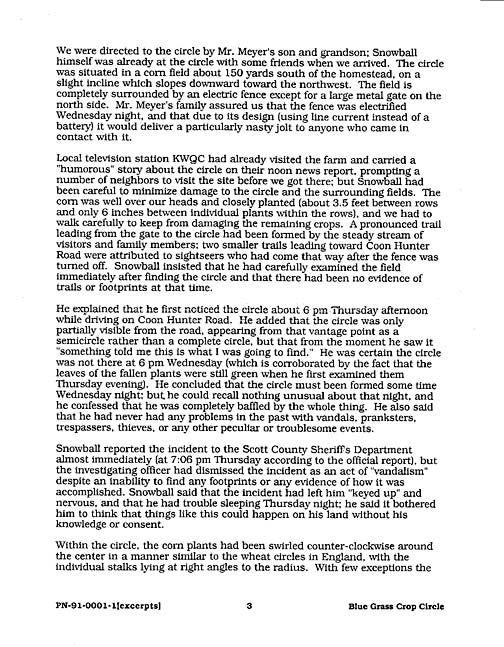 We were directed to the circle by Mr. Meyer's son and grandson; Snowball himself was already at the circle with some friends when we arrived. The circle was situated in a corn field about 150 yards south of the homestead, on a slight incline which slopes downward toward the northwest. The field is completely surrounded by an electric fence except for a large metal gate on the north side. Mr. Meyer's family assured us that the fence was electrified Wednesday night, and that due to its design (using line current instead of a battery) it would deliver a particularly nasty jolt to anyone who came in contact with it.

Local television station KWQC had already visited the farm and carried a "humorous" story about the circle on their noon news report, prompting a number of neighbors to visit the site before we got there; but Snowball had been careful to minimize damage to the circle and the surrounding fields. The corn was well over our heads and closely planted (about 3.5 feet between rows and only 6 inches between individual plants within the rows), and we had to walk carefully to keep from damaging the remaining crops. A pronounced trail leading from the gate to the circle had been formed by the steady stream of visitors and family members; two smaller trails leading toward Coon Hunter Road were attributed to sightseers who had come that way after the fence was turned off. Snowball insisted that he had carefully examined the field immediately after finding the circle and that there had been no evidence of trails or footprints at that time.

He explained that he first noticed the circle about 6 pm Thursday afternoon while driving on Coon Hunter Road. He added that the circle was only partially visible from the road, appearing from that vantage point as a semicircle rather than a complete circle, but that from the moment he saw it "something told me this is what I was going to find." He was certain the circle was not there at 6 pm Wednesday (which is corroborated by the fact that the leaves of the fallen plants were still green when he first examined them Thursday evening). He concluded that the circle must been formed some time Wednesday night; but he could recall nothing unusual about that night, and he confessed that he was completely baffled by the whole thing. He also said that he had never had any problems in the past with vandals, pranksters, trespassers, thieves, or any other peculiar or troublesome events.

Snowball reported the incident to the Scott County Sheriff's Department almost immediately (at 7:06 pm Thursday according to the official report), but the investigating officer had dismissed the incident as an act of "vandalism" despite an inability to find any footprints or any evidence of how it was accomplished. Snowball said that the incident had left him "keyed up" and nervous, and that he had trouble sleeping Thursday night; he said it bothered him to think that things like this could happen on his land without his knowledge or consent.

Within the circle, the corn plants had been swirled counter-clockwise around the center in a manner similar to the wheat circles in England, with the individual stalks lying at right angles to the radius. With few exceptions the

PN-91-0001-1[excerpts] 3 Blue Grass Crop Circle